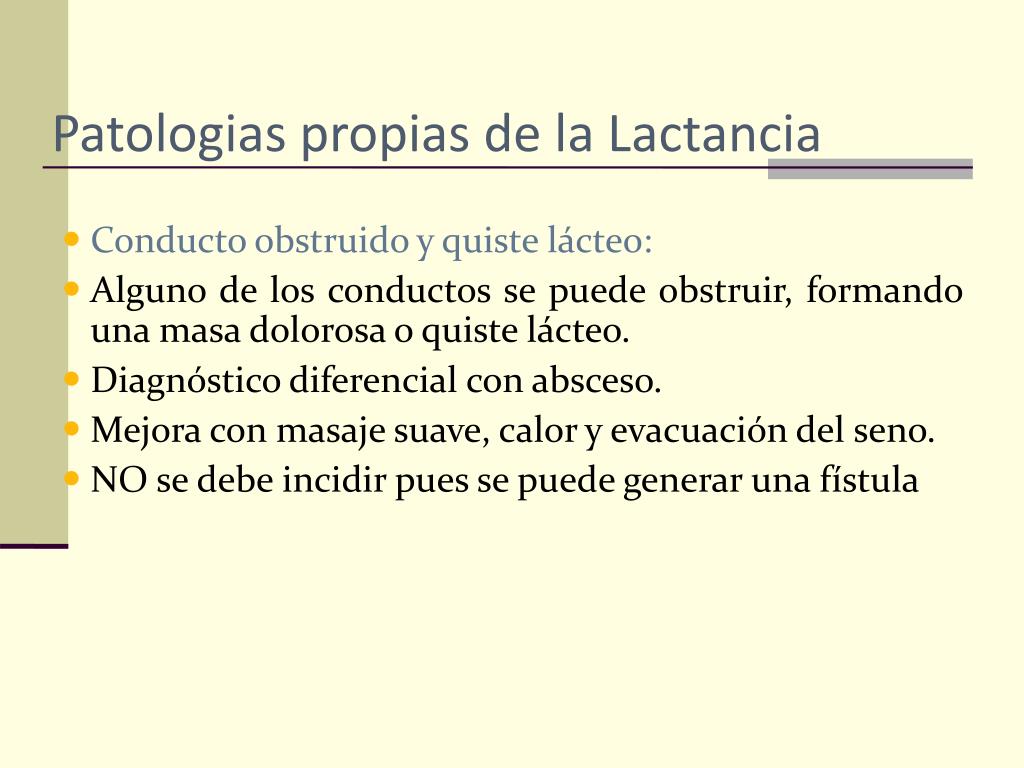 Patologias propias de la Lactancia

- Conducto obstruido y quiste lácteo:
- Alguno de los conductos se puede obstruir, formando una masa dolorosa o quiste lácteo.
- Diagnóstico diferencial con absceso.
- Mejora con masaje suave, calor y evacuación del seno.
- NO se debe incidir pues se puede generar una fístula